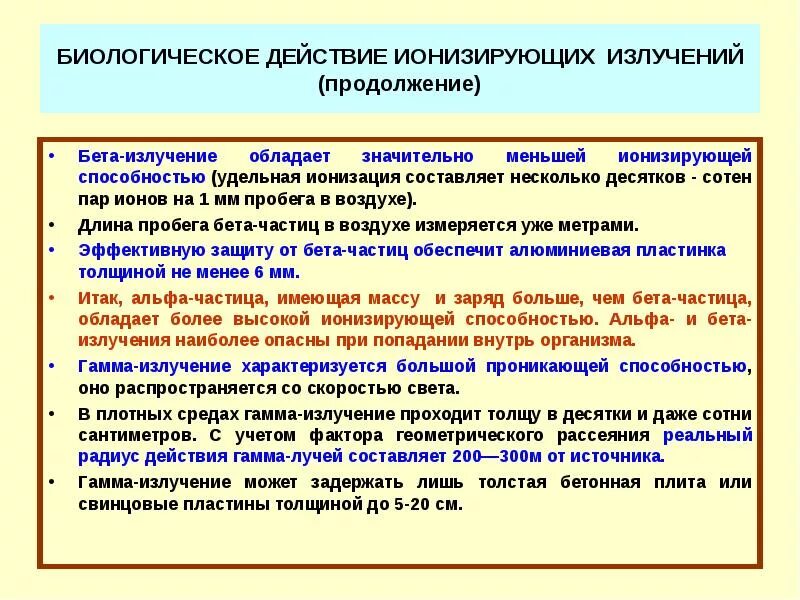 БИОЛОГИЧЕСКОЕ ДЕЙСТВИЕ ИОНИЗИРУЮЩИХ ИЗЛУЧЕНИЙ (продолжение)

• Бета-излучение обладает значительно меньшей ионизирующей способностью (удельная ионизация составляет несколько десятков - сотен пар ионов на 1 мм пробега в воздухе).

• Длина пробега бета-частиц в воздухе измеряется уже метрами.

• Эффективную защиту от бета-частиц обеспечит алюминиевая пластинка толщиной не менее 6 мм.

• Итак, альфа-частица, имеющая массу и заряд больше, чем бета-частица, обладает более высокой ионизирующей способностью. Альфа- и бета-излучения наиболее опасны при попадании внутрь организма.

• Гамма-излучение характеризуется большой проникающей способностью, оно распространяется со скоростью света.

• В плотных средах гамма-излучение проходит толщу в десятки и даже сотни сантиметров. С учетом фактора геометрического рассеяния реальный радиус действия гамма-лучей составляет 200—300м от источника.

• Гамма-излучение может задержать лишь толстая бетонная плита или свинцовые пластины толщиной до 5-20 см.